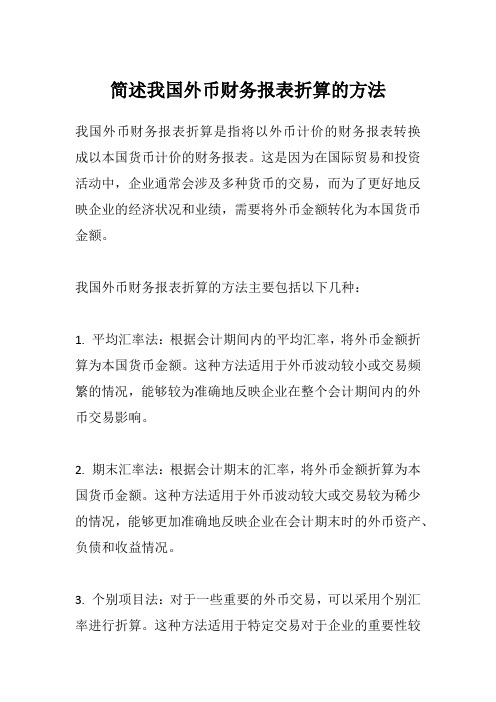 简述我国外币财务报表折算的方法

我国外币财务报表折算是指将以外币计价的财务报表转换成以本国货币计价的财务报表。这是因为在国际贸易和投资活动中，企业通常会涉及多种货币的交易，而为了更好地反映企业的经济状况和业绩，需要将外币金额转化为本国货币金额。

我国外币财务报表折算的方法主要包括以下几种：

1. 平均汇率法：根据会计期间内的平均汇率，将外币金额折算为本国货币金额。这种方法适用于外币波动较小或交易频繁的情况，能够较为准确地反映企业在整个会计期间内的外币交易影响。

2. 期末汇率法：根据会计期末的汇率，将外币金额折算为本国货币金额。这种方法适用于外币波动较大或交易较为稀少的情况，能够更加准确地反映企业在会计期末时的外币资产、负债和收益情况。

3. 个别项目法：对于一些重要的外币交易，可以采用个别汇率进行折算。这种方法适用于特定交易对于企业的重要性较